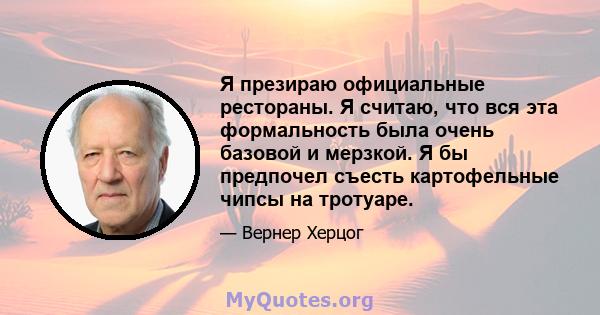 Я презираю официальные рестораны. Я считаю, что вся эта формальность была очень базовой и мерзкой. Я бы предпочел съесть картофельные чипсы на тротуаре.

— Вернер Херцог

MyQuotes.org